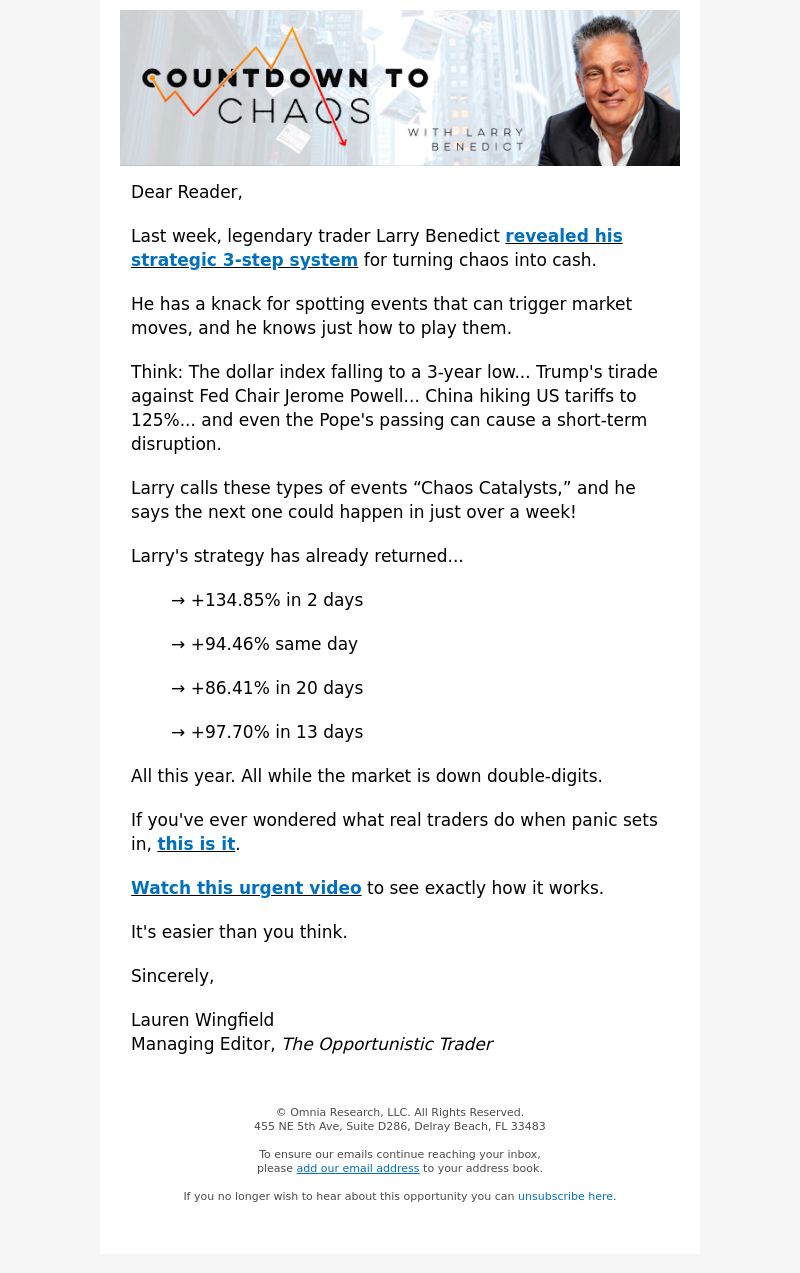 COUNTDOWN TO CHAOS

WITH LARRY BENEDICT

Dear Reader,

Last week, legendary trader Larry Benedict revealed his strategic 3-step system for turning chaos into cash.

He has a knack for spotting events that can trigger market moves, and he knows just how to play them.

Think: The dollar index falling to a 3-year low... Trump's tirade against Fed Chair Jerome Powell... China hiking US tariffs to 125%... and even the Pope's passing can cause a short-term disruption.

Larry calls these types of events “Chaos Catalysts,” and he says the next one could happen in just over a week!

Larry's strategy has already returned...

→ +134.85% in 2 days

→ +94.46% same day

→ +86.41% in 20 days

→ +97.70% in 13 days

All this year. All while the market is down double-digits.

If you've ever wondered what real traders do when panic sets in, this is it.

Watch this urgent video to see exactly how it works.

It's easier than you think.

Sincerely,

Lauren Wingfield
Managing Editor, The Opportunistic Trader

© Omnia Research, LLC. All Rights Reserved.
455 NE 5th Ave, Suite D286, Delray Beach, FL 33483

To ensure our emails continue reaching your inbox, please add our email address to your address book.

If you no longer wish to hear about this opportunity you can unsubscribe here.